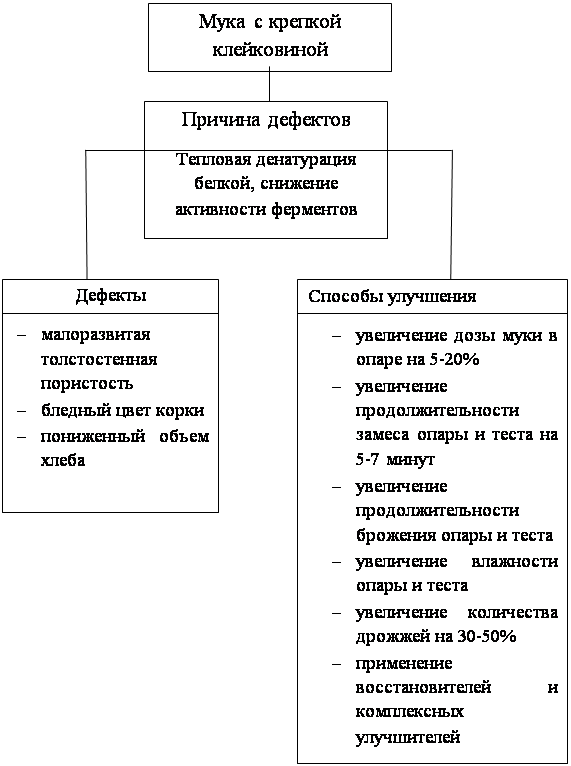 Мука с крепкой клейковиной

Причина дефектов

Тепловая денатурация белкой, снижение активности ферментов

Дефекты

– малоразвитая толстостенная пористость
– бледный цвет корки
– пониженный объем хлеба

Способы улучшения

– увеличение дозы муки в опаре на 5-20%
– увеличение продолжительности замеса опары и теста на 5-7 минут
– увеличение продолжительности брожения опары и теста
– увеличение влажности опары и теста
– увеличение количества дрожжей на 30-50%
– применение восстановителей и комплексных улучшителей